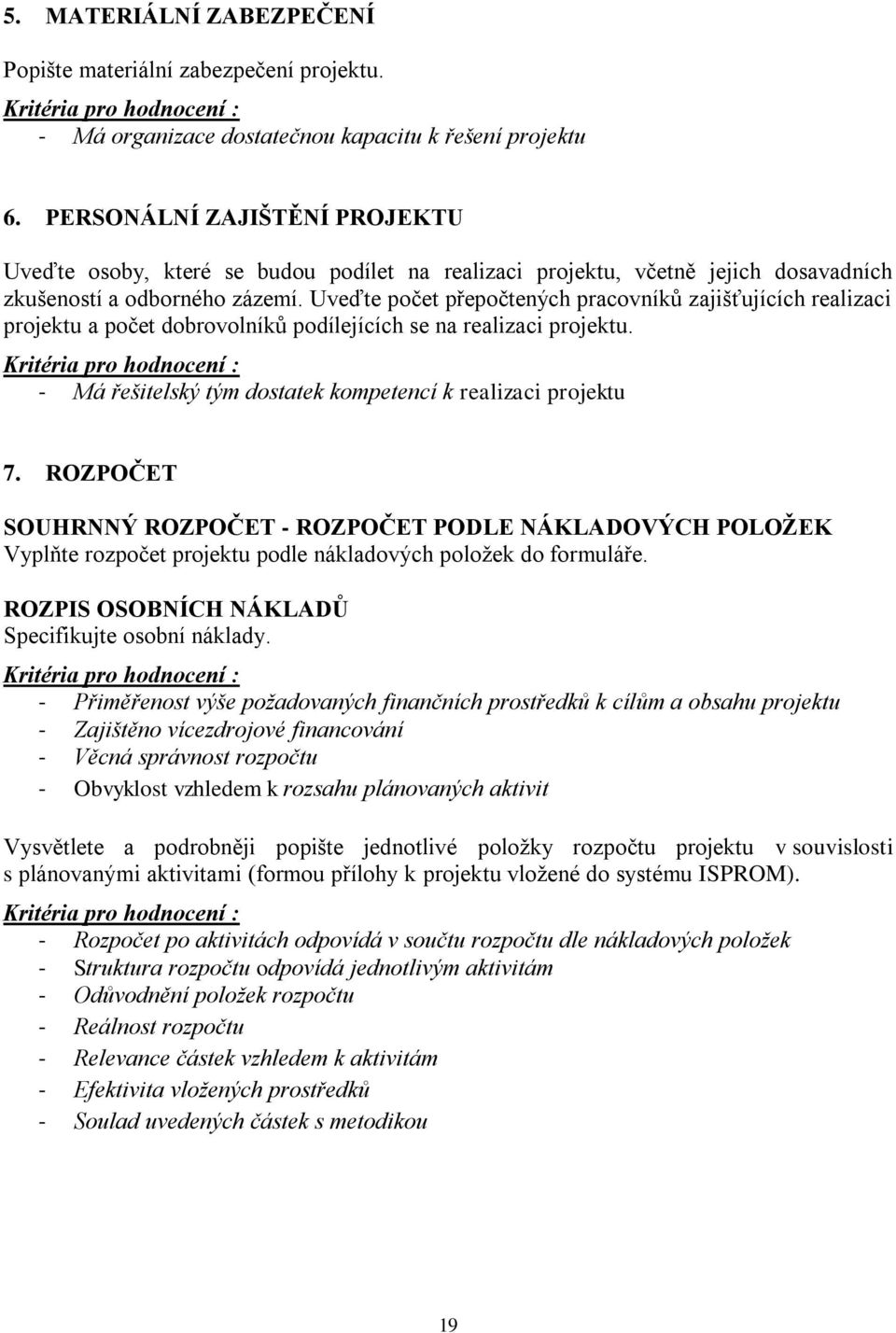 5. MATERIÁLNÍ ZABEZPEČENÍ

Popište materiální zabezpečení projektu.

Kritéria pro hodnocení :
- Má organizace dostatečnou kapacitu k řešení projektu

6. PERSONÁLNÍ ZAJIŠTĚNÍ PROJEKTU

Uveďte osoby, které se budou podílet na realizaci projektu, včetně jejich dosavadních zkušeností a odborného zázemí. Uveďte počet přepočtených pracovníků zajišťujících realizaci projektu a počet dobrovolníků podílejících se na realizaci projektu.

Kritéria pro hodnocení :
- Má řešitelský tým dostatek kompetencí k realizaci projektu

7. ROZPOČET

SOUHRNNÝ ROZPOČET - ROZPOČET PODLE NÁKLADOVÝCH POLOŽEK
Vyplňte rozpočet projektu podle nákladových položek do formuláře.

ROZPIS OSOBNÍCH NÁKLADŮ
Specifikujte osobní náklady.

Kritéria pro hodnocení :
- Přiměřenost výše požadovaných finančních prostředků k cílům a obsahu projektu
- Zajištěno vícezdrojové financování
- Věcná správnost rozpočtu
- Obvyklost vzhledem k rozsahu plánovaných aktivit

Vysvětlete a podrobněji popište jednotlivé položky rozpočtu projektu v souvislosti s plánovanými aktivitami (formou přílohy k projektu vložené do systému ISPROM).

Kritéria pro hodnocení :
- Rozpočet po aktivitách odpovídá v součtu rozpočtu dle nákladových položek
- Struktura rozpočtu odpovídá jednotlivým aktivitám
- Odůvodnění položek rozpočtu
- Reálnost rozpočtu
- Relevance částek vzhledem k aktivitám
- Efektivita vložených prostředků
- Soulad uvedených částek s metodikou

19